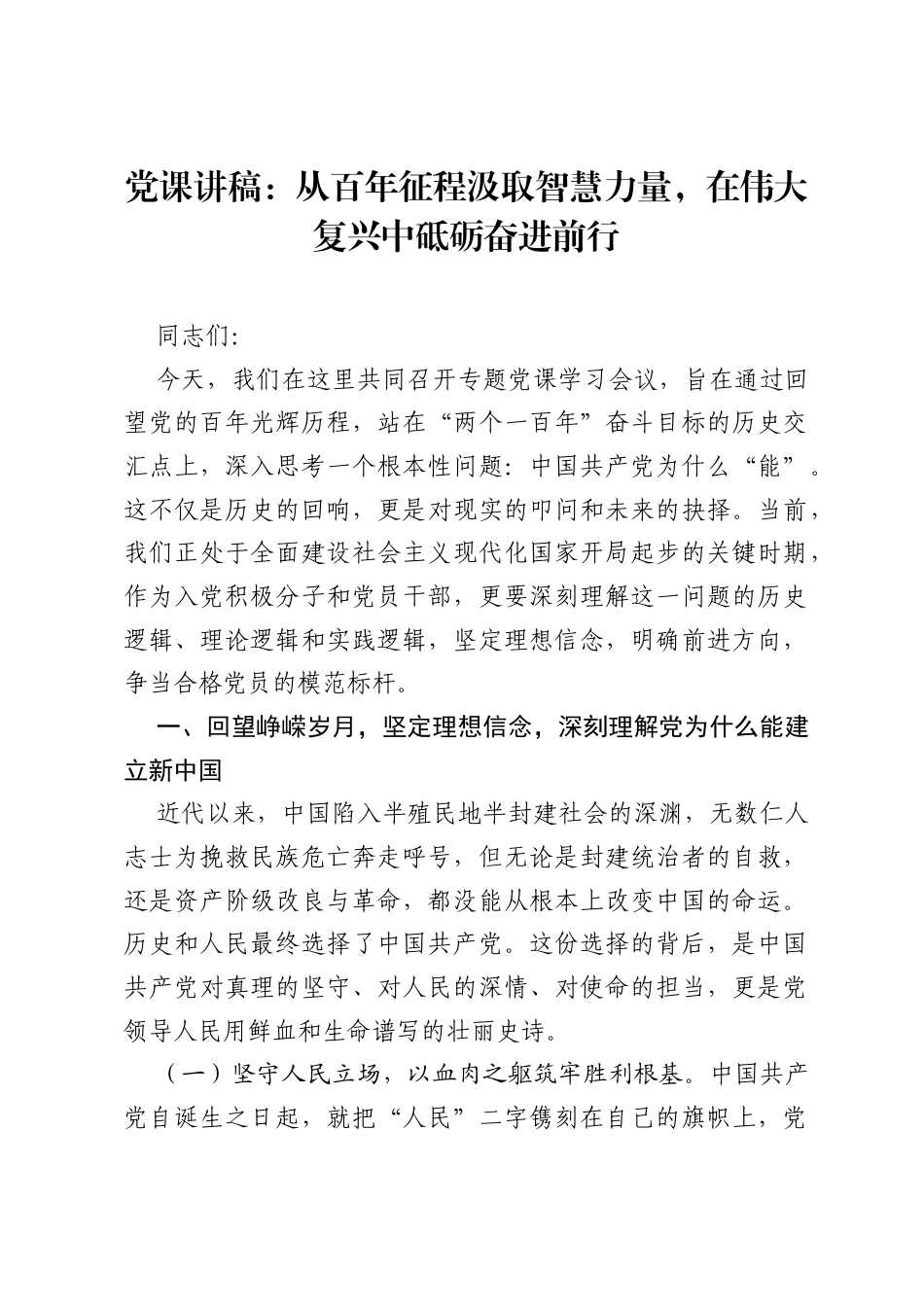 党课讲稿：从百年征程汲取智慧力量，在伟大复兴中砥砺奋进前行

同志们:

今天，我们在这里共同召开专题党课学习会议，旨在通过回望党的百年光辉历程，站在“两个一百年”奋斗目标的历史交汇点上，深入思考一个根本性问题：中国共产党为什么“能”。这不仅是历史的回响，更是对现实的叩问和未来的抉择。当前，我们正处于全面建设社会主义现代化国家开局起步的关键时期，作为入党积极分子和党员干部，更要深刻理解这一问题的历史逻辑、理论逻辑和实践逻辑，坚定理想信念，明确前进方向，争当合格党员的模范标杆。

一、回望峥嵘岁月，坚定理想信念，深刻理解党为什么能建立新中国

近代以来，中国陷入半殖民地半封建社会的深渊，无数仁人志士为挽救民族危亡奔走呼号，但无论是封建统治者的自救，还是资产阶级改良与革命，都没能从根本上改变中国的命运。历史和人民最终选择了中国共产党。这份选择的背后，是中国共产党对真理的坚守、对人民的深情、对使命的担当，更是党领导人民用鲜血和生命谱写的壮丽史诗。

（一）坚守人民立场，以血肉之躯筑牢胜利根基。中国共产党自诞生之日起，就把“人民”二字镌刻在自己的旗帜上，党